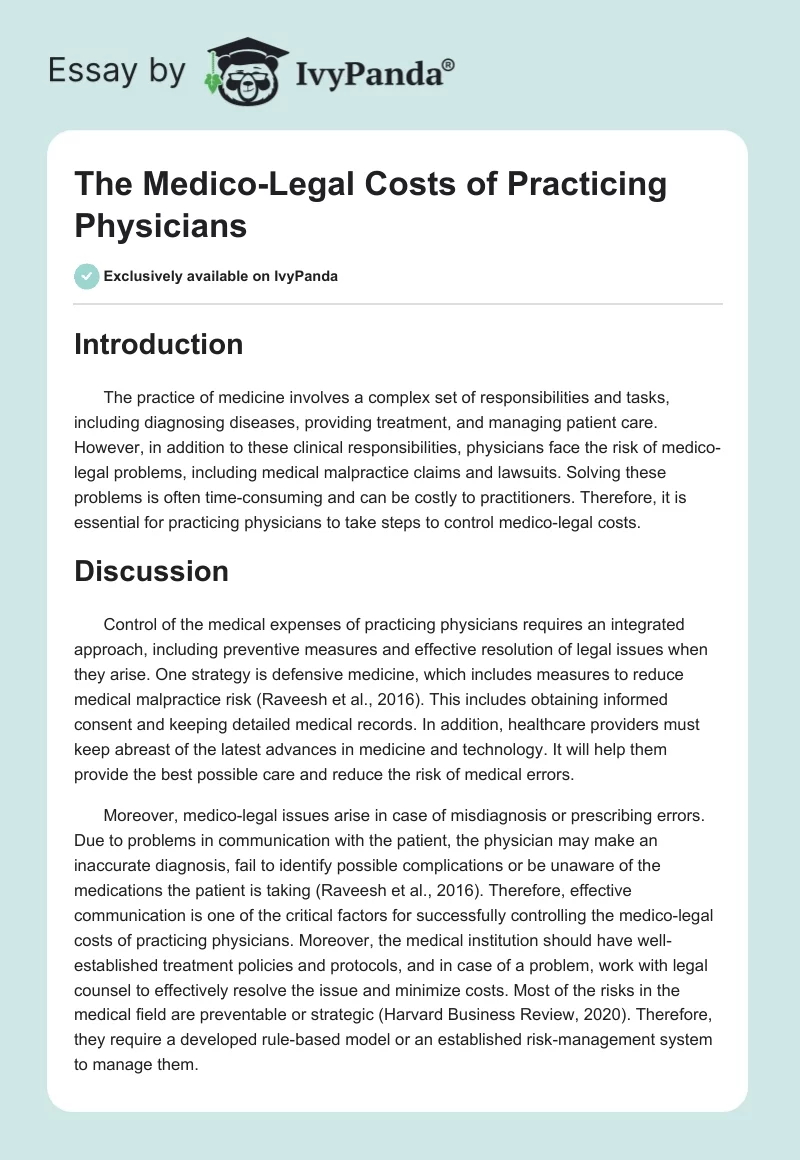 Essay by IvyPanda®

The Medico-Legal Costs of Practicing Physicians

Exclusively available on IvyPanda

Introduction

The practice of medicine involves a complex set of responsibilities and tasks, including diagnosing diseases, providing treatment, and managing patient care. However, in addition to these clinical responsibilities, physicians face the risk of medico-legal problems, including medical malpractice claims and lawsuits. Solving these problems is often time-consuming and can be costly to practitioners. Therefore, it is essential for practicing physicians to take steps to control medico-legal costs.

Discussion

Control of the medical expenses of practicing physicians requires an integrated approach, including preventive measures and effective resolution of legal issues when they arise. One strategy is defensive medicine, which includes measures to reduce medical malpractice risk (Raveesh et al., 2016). This includes obtaining informed consent and keeping detailed medical records. In addition, healthcare providers must keep abreast of the latest advances in medicine and technology. It will help them provide the best possible care and reduce the risk of medical errors.

Moreover, medico-legal issues arise in case of misdiagnosis or prescribing errors. Due to problems in communication with the patient, the physician may make an inaccurate diagnosis, fail to identify possible complications or be unaware of the medications the patient is taking (Raveesh et al., 2016). Therefore, effective communication is one of the critical factors for successfully controlling the medico-legal costs of practicing physicians. Moreover, the medical institution should have well-established treatment policies and protocols, and in case of a problem, work with legal counsel to effectively resolve the issue and minimize costs. Most of the risks in the medical field are preventable or strategic (Harvard Business Review, 2020). Therefore, they require a developed rule-based model or an established risk-management system to manage them.